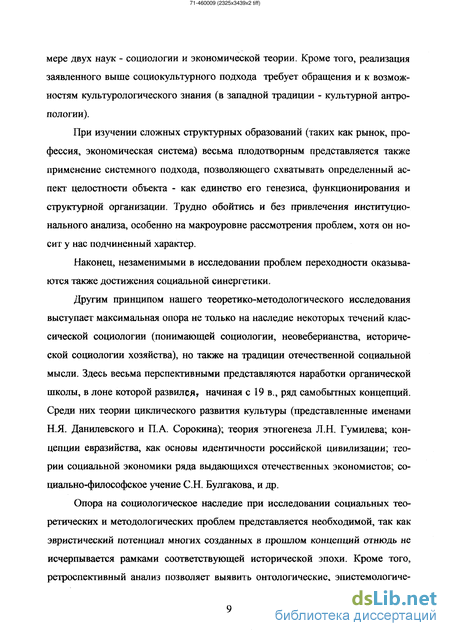 71-460009 (2325x3439x2 tiff)

мере двух наук - социологии и экономической теории. Кроме того, реализация заявленного выше социокультурного подхода требует обращения и к возможностям культурологического знания (в западной традиции - культурной антропологии).

При изучении сложных структурных образований (таких как рынок, профессия, экономическая система) весьма плодотворным представляется также применение системного подхода, позволяющего схватывать определенный аспект целостности объекта - как единство его генезиса, функционирования и структурной организации. Трудно обойтись и без привлечения институционального анализа, особенно на макроуровне рассмотрения проблем, хотя он носит у нас подчиненный характер.

Наконец, незаменимыми в исследовании проблем переходности оказываются также достижения социальной синергетики.

Другим принципом нашего теоретико-методологического исследования выступает максимальная опора не только на наследие некоторых течений классической социологии (понимающей социологии, неовеберианства, исторической социологии хозяйства), но также на традиции отечественной социальной мысли. Здесь весьма перспективными представляются наработки органической школы, в лоне которой развился, начиная с 19 в., ряд самобытных концепций. Среди них теории циклического развития культуры (представленные именами Н.Я. Данилевского и П.А. Сорокина); теория этногенеза Л.Н. Гумилева; концепции евразийства, как основы идентичности российской цивилизации; теории социальной экономики ряда выдающихся отечественных экономистов; социально-философское учение С.Н. Булгакова, и др.

Опора на социологическое наследие при исследовании социальных теоретических и методологических проблем представляется необходимой, так как эвристический потенциал многих созданных в прошлом концепций отнюдь не исчерпывается рамками соответствующей исторической эпохи. Кроме того, ретроспективный анализ позволяет выявить онтологические, эпистемологиче-

9

dsLib.net
библиотека диссертаций